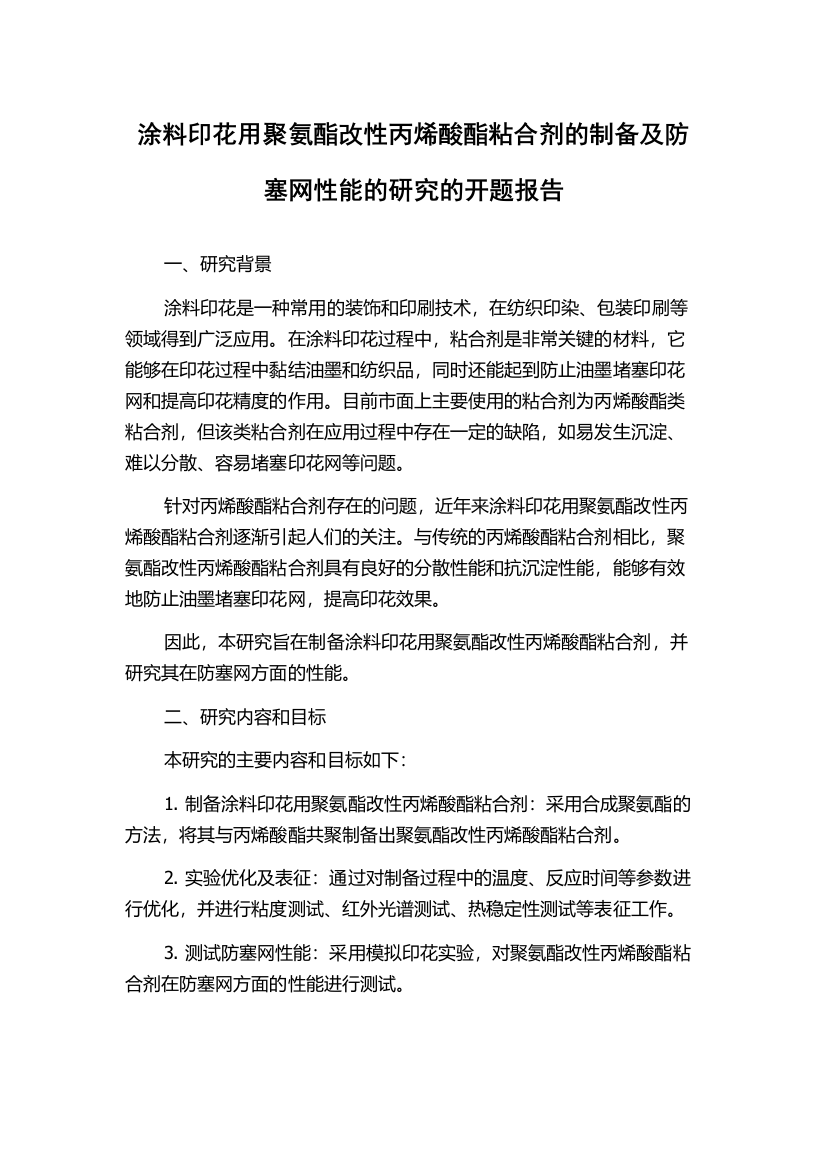 涂料印花用聚氨酯改性丙烯酸酯粘合剂的制备及防塞网性能的研究的开题报告

一、研究背景

涂料印花是一种常用的装饰和印刷技术，在纺织印染、包装印刷等领域得到广泛应用。在涂料印花过程中，粘合剂是非常关键的材料，它能够在印花过程中黏结油墨和纺织品，同时还能起到防止油墨堵塞印花网和提高印花精度的作用。目前市面上主要使用的粘合剂为丙烯酸酯类粘合剂，但该类粘合剂在应用过程中存在一定的缺陷，如易发生沉淀、难以分散、容易堵塞印花网等问题。

针对丙烯酸酯粘合剂存在的问题，近年来涂料印花用聚氨酯改性丙烯酸酯粘合剂逐渐引起人们的关注。与传统的丙烯酸酯粘合剂相比，聚氨酯改性丙烯酸酯粘合剂具有良好的分散性能和抗沉淀性能，能够有效地防止油墨堵塞印花网，提高印花效果。

因此，本研究旨在制备涂料印花用聚氨酯改性丙烯酸酯粘合剂，并研究其在防塞网方面的性能。

二、研究内容和目标

本研究的主要内容和目标如下：

1. 制备涂料印花用聚氨酯改性丙烯酸酯粘合剂：采用合成聚氨酯的方法，将其与丙烯酸酯共聚制备出聚氨酯改性丙烯酸酯粘合剂。

2. 实验优化及表征：通过对制备过程中的温度、反应时间等参数进行优化，并进行粘度测试、红外光谱测试、热稳定性测试等表征工作。

3. 测试防塞网性能：采用模拟印花实验，对聚氨酯改性丙烯酸酯粘合剂在防塞网方面的性能进行测试。